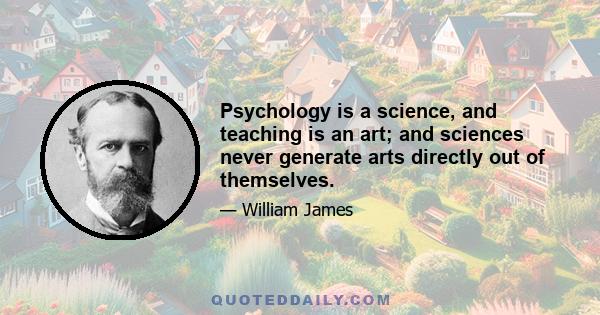 Psychology is a science, and teaching is an art; and sciences never generate arts directly out of themselves.

— William James

QUOTEDDAILY.COM